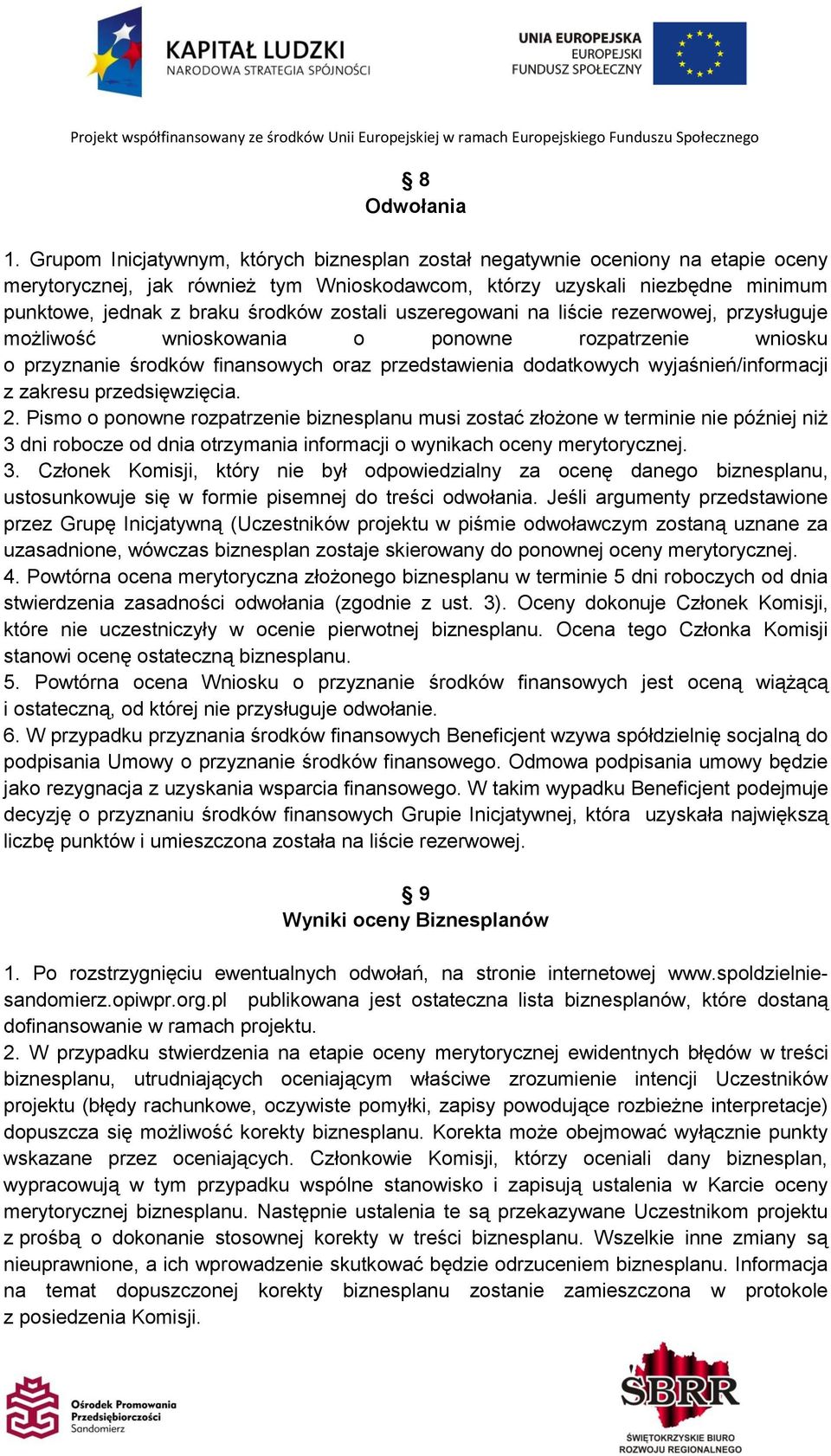 KAPITAŁ LUDZKI
NARODOWA STRATEGIA SPÓJNOŚCI

UNIA EUROPEJSKA
EUROPEJSKI
FUNDUSZ SPOŁECZNY

Projekt współfinansowany ze środków Unii Europejskiej w ramach Europejskiego Funduszu Społecznego

§ 8
Odwołania

1. Grupom Inicjatywnym, których biznesplan został negatywnie oceniony na etapie oceny merytorycznej, jak również tym Wnioskodawcom, którzy uzyskali niezbędne minimum punktowe, jednak z braku środków zostali uszeregowani na liście rezerwowej, przysługuje możliwość wnioskowania o ponowne rozpatrzenie wniosku o przyznanie środków finansowych oraz przedstawienia dodatkowych wyjaśnień/informacji z zakresu przedsięwzięcia.
2. Pismo o ponowne rozpatrzenie biznesplanu musi zostać złożone w terminie nie później niż 3 dni robocze od dnia otrzymania informacji o wynikach oceny merytorycznej.
3. Członek Komisji, który nie był odpowiedzialny za ocenę danego biznesplanu, ustosunkowuje się w formie pisemnej do treści odwołania. Jeśli argumenty przedstawione przez Grupę Inicjatywną (Uczestników projektu w piśmie odwoławczym zostaną uznane za uzasadnione, wówczas biznesplan zostaje skierowany do ponownej oceny merytorycznej.
4. Powtórna ocena merytoryczna złożonego biznesplanu w terminie 5 dni roboczych od dnia stwierdzenia zasadności odwołania (zgodnie z ust. 3). Oceny dokonuje Członek Komisji, które nie uczestniczyły w ocenie pierwotnej biznesplanu. Ocena tego Członka Komisji stanowi ocenę ostateczną biznesplanu.
5. Powtórna ocena Wniosku o przyznanie środków finansowych jest oceną wiążącą i ostateczną, od której nie przysługuje odwołanie.
6. W przypadku przyznania środków finansowych Beneficjent wzywa spółdzielnię socjalną do podpisania Umowy o przyznanie środków finansowego. Odmowa podpisania umowy będzie jako rezygnacja z uzyskania wsparcia finansowego. W takim wypadku Beneficjent podejmuje decyzję o przyznaniu środków finansowych Grupie Inicjatywnej, która uzyskała największą liczbę punktów i umieszczona została na liście rezerwowej.

§ 9
Wyniki oceny Biznesplanów

1. Po rozstrzygnięciu ewentualnych odwołań, na stronie internetowej www.spoldzielnie-sandomierz.opiwpr.org.pl publikowana jest ostateczna lista biznesplanów, które dostaną dofinansowanie w ramach projektu.
2. W przypadku stwierdzenia na etapie oceny merytorycznej ewidentnych błędów w treści biznesplanu, utrudniających oceniającym właściwe zrozumienie intencji Uczestników projektu (błędy rachunkowe, oczywiste pomyłki, zapisy powodujące rozbieżne interpretacje) dopuszcza się możliwość korekty biznesplanu. Korekta może obejmować wyłącznie punkty wskazane przez oceniających. Członkowie Komisji, którzy oceniali dany biznesplan, wypracowują w tym przypadku wspólne stanowisko i zapisują ustalenia w Karcie oceny merytorycznej biznesplanu. Następnie ustalenia te są przekazywane Uczestnikom projektu z prośbą o dokonanie stosownej korekty w treści biznesplanu. Wszelkie inne zmiany są nieuprawnione, a ich wprowadzenie skutkować będzie odrzuceniem biznesplanu. Informacja na temat dopuszczonej korekty biznesplanu zostanie zamieszczona w protokole z posiedzenia Komisji.

Ośrodek Promowania Przedsiębiorczości Sandomierz

SBRR
ŚWIĘTOKRZYSKIE BIURO ROZWOJU REGIONALNEGO